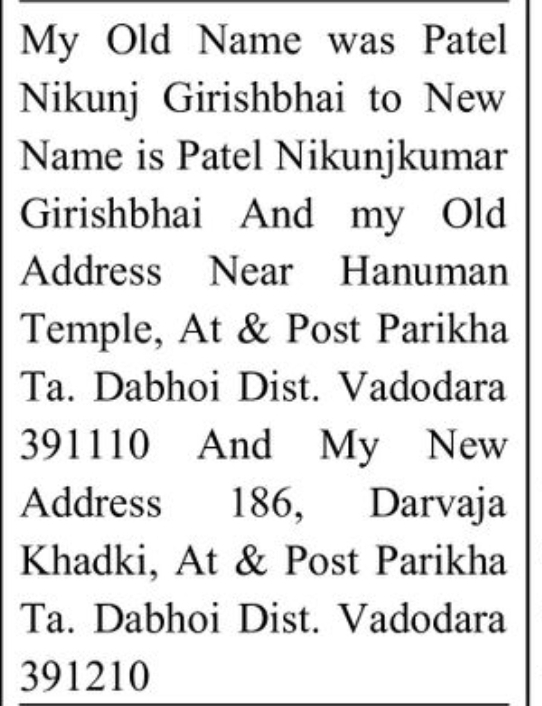 My Old Name was Patel Nikunj Girishbhai to New Name is Patel Nikunjkumar Girishbhai And my Old Address Near Hanuman Temple, At & Post Parikha Ta. Dabhoi Dist. Vadodara 391110 And My New Address 186, Darvaja Khadki, At & Post Parikha Ta. Dabhoi Dist. Vadodara 391210